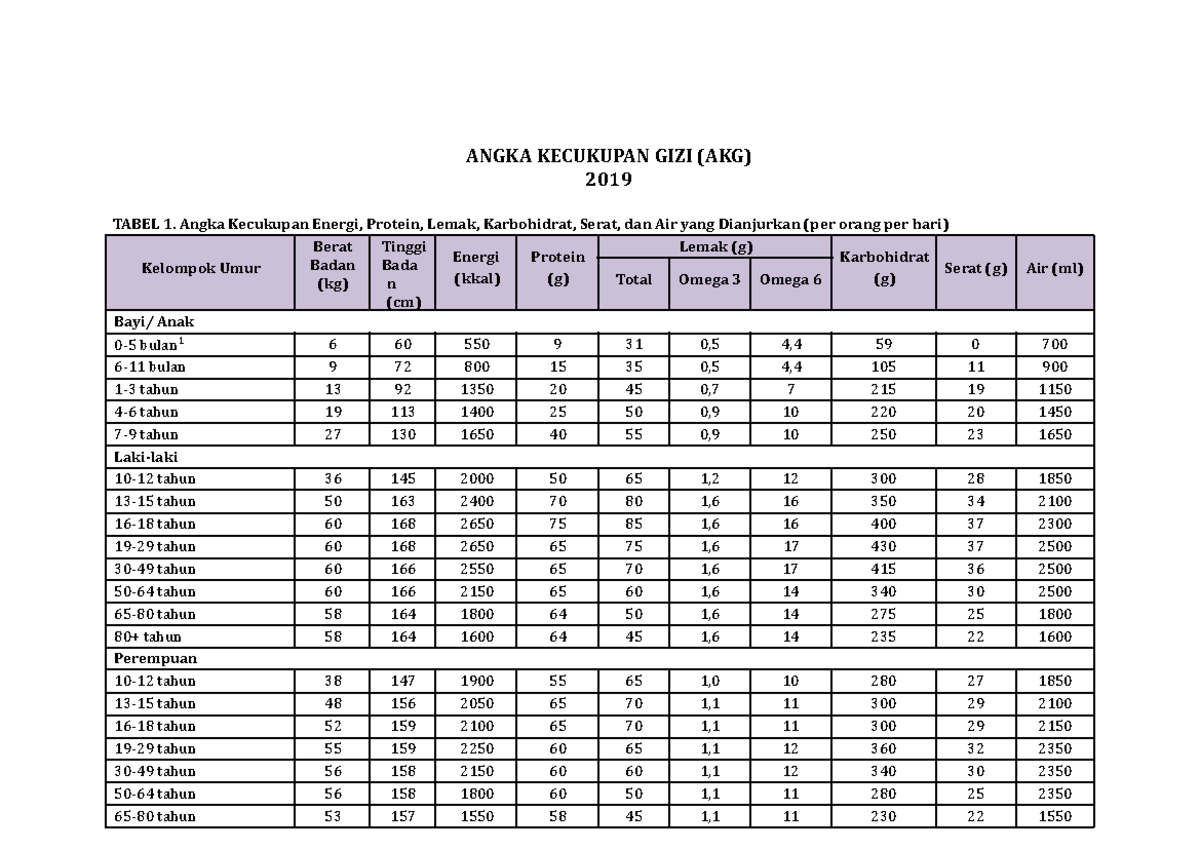 ANGKA KECUKUPAN GIZI (AKG)
2019

TABEL 1. Angka Kecukupan Energi, Protein, Lemak, Karbohidrat, Serat, dan Air yang Dianjurkan (per orang per hari)

| Kelompok Umur | Berat Badan (kg) | Tinggi Badan (cm) | Energi (kkal) | Protein (g) | Lemak (g) Total | Lemak (g) Omega 3 | Lemak (g) Omega 6 | Karbohidrat (g) | Serat (g) | Air (ml) |
|---|---|---|---|---|---|---|---|---|---|---|
| Bayi/ Anak | | | | | | | | | | |
| 0-5 bulan$^1$ | 6 | 60 | 550 | 9 | 31 | 0,5 | 4,4 | 59 | 0 | 700 |
| 6-11 bulan | 9 | 72 | 800 | 15 | 35 | 0,5 | 4,4 | 105 | 11 | 900 |
| 1-3 tahun | 13 | 92 | 1350 | 20 | 45 | 0,7 | 7 | 215 | 19 | 1150 |
| 4-6 tahun | 19 | 113 | 1400 | 25 | 50 | 0,9 | 10 | 220 | 20 | 1450 |
| 7-9 tahun | 27 | 130 | 1650 | 40 | 55 | 0,9 | 10 | 250 | 23 | 1650 |
| Laki-laki | | | | | | | | | | |
| 10-12 tahun | 36 | 145 | 2000 | 50 | 65 | 1,2 | 12 | 300 | 28 | 1850 |
| 13-15 tahun | 50 | 163 | 2400 | 70 | 80 | 1,6 | 16 | 350 | 34 | 2100 |
| 16-18 tahun | 60 | 168 | 2650 | 75 | 85 | 1,6 | 16 | 400 | 37 | 2300 |
| 19-29 tahun | 60 | 168 | 2650 | 65 | 75 | 1,6 | 17 | 430 | 37 | 2500 |
| 30-49 tahun | 60 | 166 | 2550 | 65 | 70 | 1,6 | 17 | 415 | 36 | 2500 |
| 50-64 tahun | 60 | 166 | 2150 | 65 | 60 | 1,6 | 14 | 340 | 30 | 2500 |
| 65-80 tahun | 58 | 164 | 1800 | 64 | 50 | 1,6 | 14 | 275 | 25 | 1800 |
| 80+ tahun | 58 | 164 | 1600 | 64 | 45 | 1,6 | 14 | 235 | 22 | 1600 |
| Perempuan | | | | | | | | | | |
| 10-12 tahun | 38 | 147 | 1900 | 55 | 65 | 1,0 | 10 | 280 | 27 | 1850 |
| 13-15 tahun | 48 | 156 | 2050 | 65 | 70 | 1,1 | 11 | 300 | 29 | 2100 |
| 16-18 tahun | 52 | 159 | 2100 | 65 | 70 | 1,1 | 11 | 300 | 29 | 2150 |
| 19-29 tahun | 55 | 159 | 2250 | 60 | 65 | 1,1 | 12 | 360 | 32 | 2350 |
| 30-49 tahun | 56 | 158 | 2150 | 60 | 60 | 1,1 | 12 | 340 | 30 | 2350 |
| 50-64 tahun | 56 | 158 | 1800 | 60 | 50 | 1,1 | 11 | 280 | 25 | 2350 |
| 65-80 tahun | 53 | 157 | 1550 | 58 | 45 | 1,1 | 11 | 230 | 22 | 1550 |